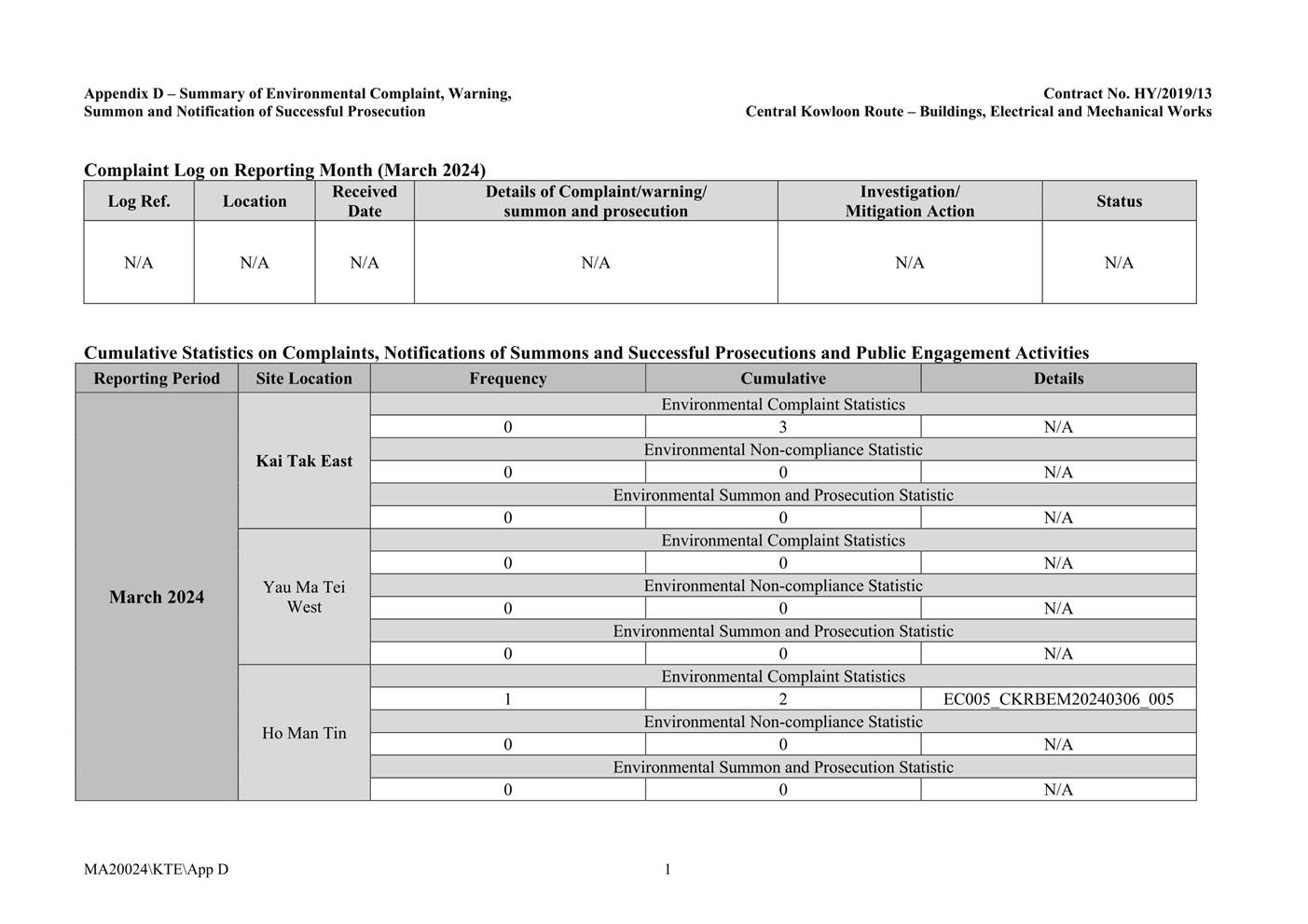 Appendix D – Summary of Environmental Complaint, Warning, Summon and Notification of Successful Prosecution

Contract No. HY/2019/13
Central Kowloon Route – Buildings, Electrical and Mechanical Works

Complaint Log on Reporting Month (March 2024)

| Log Ref. | Location | Received Date | Details of Complaint/warning/ summon and prosecution | Investigation/ Mitigation Action | Status |
|---|---|---|---|---|---|
| N/A | N/A | N/A | N/A | N/A | N/A |

Cumulative Statistics on Complaints, Notifications of Summons and Successful Prosecutions and Public Engagement Activities

| Reporting Period | Site Location | Frequency | Cumulative | Details |
|---|---|---|---|---|
| March 2024 | Kai Tak East | Environmental Complaint Statistics | | |
| | | 0 | 3 | N/A |
| | | Environmental Non-compliance Statistic | | |
| | | 0 | 0 | N/A |
| | | Environmental Summon and Prosecution Statistic | | |
| | | 0 | 0 | N/A |
| | Yau Ma Tei West | Environmental Complaint Statistics | | |
| | | 0 | 0 | N/A |
| | | Environmental Non-compliance Statistic | | |
| | | 0 | 0 | N/A |
| | | Environmental Summon and Prosecution Statistic | | |
| | | 0 | 0 | N/A |
| | Ho Man Tin | Environmental Complaint Statistics | | |
| | | 1 | 2 | EC005_CKRBEM20240306_005 |
| | | Environmental Non-compliance Statistic | | |
| | | 0 | 0 | N/A |
| | | Environmental Summon and Prosecution Statistic | | |
| | | 0 | 0 | N/A |

MA20024\KTE\App D

1